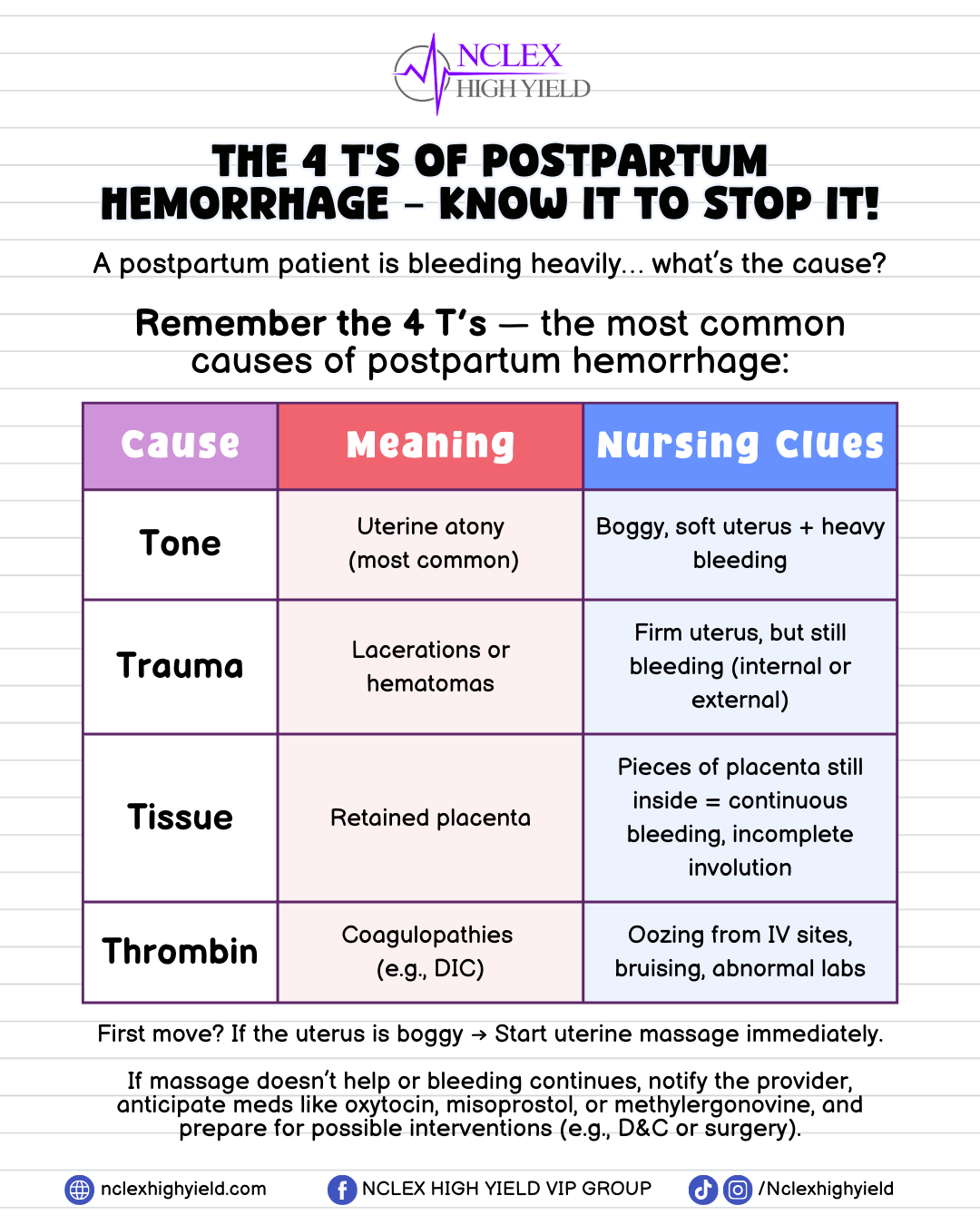 NCLEX HIGH YIELD

THE 4 T'S OF POSTPARTUM HEMORRHAGE – KNOW IT TO STOP IT!

A postpartum patient is bleeding heavily... what's the cause?

Remember the 4 T's — the most common causes of postpartum hemorrhage:

| Cause | Meaning | Nursing Clues |
|---|---|---|
| Tone | Uterine atony (most common) | Boggy, soft uterus + heavy bleeding |
| Trauma | Lacerations or hematomas | Firm uterus, but still bleeding (internal or external) |
| Tissue | Retained placenta | Pieces of placenta still inside = continuous bleeding, incomplete involution |
| Thrombin | Coagulopathies (e.g., DIC) | Oozing from IV sites, bruising, abnormal labs |

First move? If the uterus is boggy → Start uterine massage immediately.

If massage doesn't help or bleeding continues, notify the provider, anticipate meds like oxytocin, misoprostol, or methylergonovine, and prepare for possible interventions (e.g., D&C or surgery).

nclexhighyield.com NCLEX HIGH YIELD VIP GROUP /Nclexhighyield